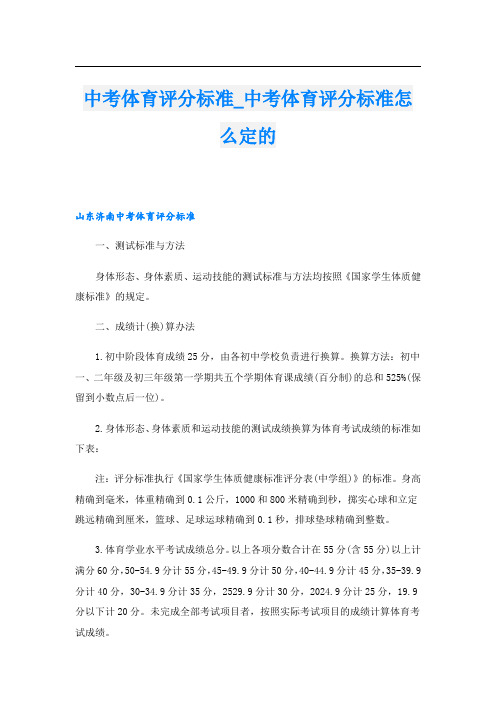 中考体育评分标准_中考体育评分标准怎么定的

山东济南中考体育评分标准

一、测试标准与方法

身体形态、身体素质、运动技能的测试标准与方法均按照《国家学生体质健康标准》的规定。

二、成绩计(换)算办法

1.初中阶段体育成绩25分，由各初中学校负责进行换算。换算方法：初中一、二年级及初三年级第一学期共五个学期体育课成绩(百分制)的总和525%(保留到小数点后一位)。

2.身体形态、身体素质和运动技能的测试成绩换算为体育考试成绩的标准如下表：

注：评分标准执行《国家学生体质健康标准评分表(中学组)》的标准。身高精确到毫米，体重精确到0.1公斤，1000和800米精确到秒，掷实心球和立定跳远精确到厘米，篮球、足球运球精确到0.1秒，排球垫球精确到整数。

3.体育学业水平考试成绩总分。以上各项分数合计在55分(含55分)以上计满分60分，50-54.9分计55分，45-49.9分计50分，40-44.9分计45分，35-39.9分计40分，30-34.9分计35分，2529.9分计30分，2024.9分计25分，19.9分以下计20分。未完成全部考试项目者，按照实际考试项目的成绩计算体育考试成绩。